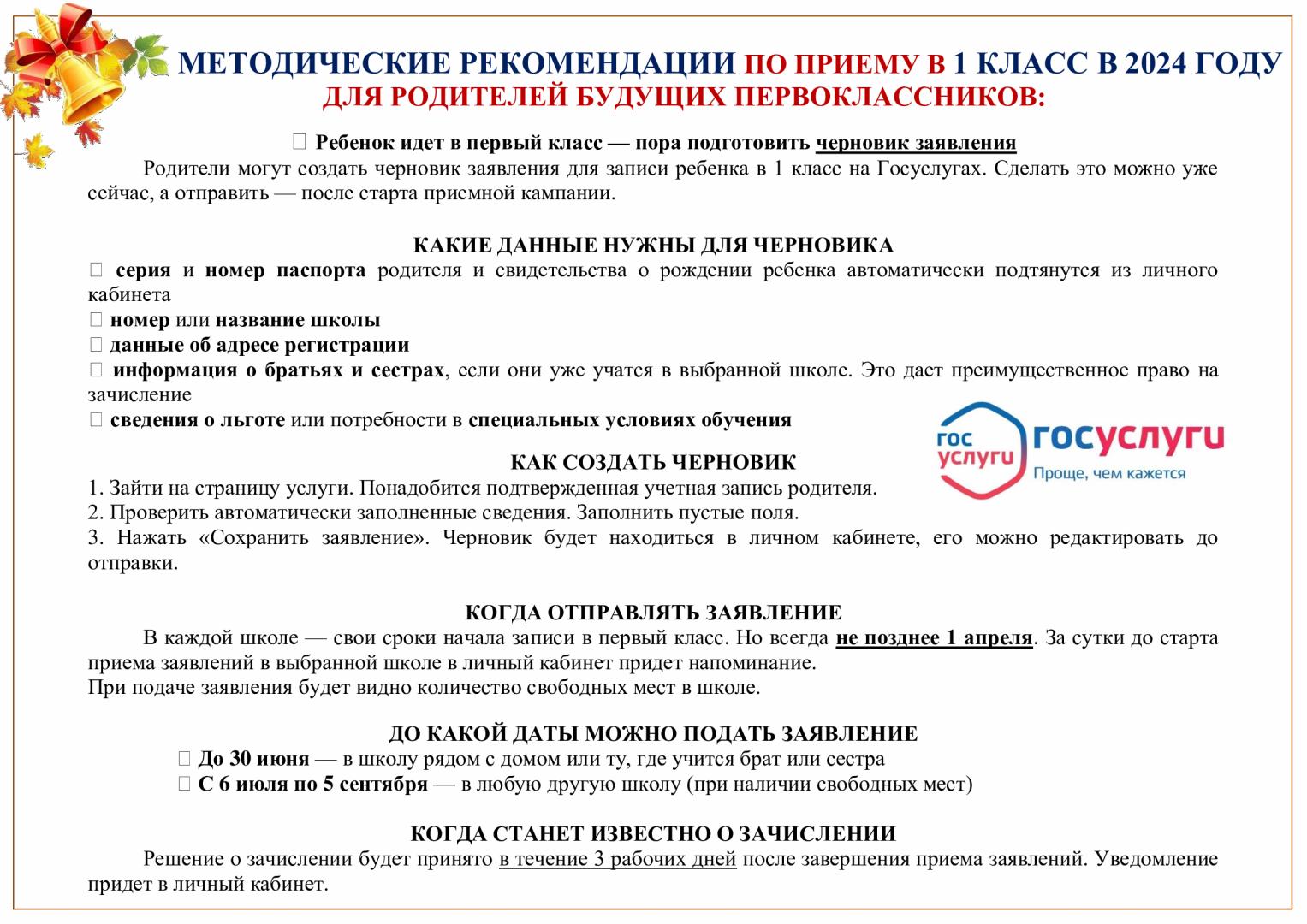 МЕТОДИЧЕСКИЕ РЕКОМЕНДАЦИИ ПО ПРИЕМУ В 1 КЛАСС В 2024 ГОДУ
ДЛЯ РОДИТЕЛЕЙ БУДУЩИХ ПЕРВОКЛАССНИКОВ:

 Ребенок идет в первый класс — пора подготовить черновик заявления

Родители могут создать черновик заявления для записи ребенка в 1 класс на Госуслугах. Сделать это можно уже сейчас, а отправить — после старта приемной кампании.

КАКИЕ ДАННЫЕ НУЖНЫ ДЛЯ ЧЕРНОВИКА

 серия и номер паспорта родителя и свидетельства о рождении ребенка автоматически подтянутся из личного кабинета
 номер или название школы
 данные об адресе регистрации
 информация о братьях и сестрах, если они уже учатся в выбранной школе. Это дает преимущественное право на зачисление
 сведения о льготе или потребности в специальных условиях обучения

гос услуги госуслуги Проще, чем кажется

КАК СОЗДАТЬ ЧЕРНОВИК

1. Зайти на страницу услуги. Понадобится подтвержденная учетная запись родителя.
2. Проверить автоматически заполненные сведения. Заполнить пустые поля.
3. Нажать «Сохранить заявление». Черновик будет находиться в личном кабинете, его можно редактировать до отправки.

КОГДА ОТПРАВЛЯТЬ ЗАЯВЛЕНИЕ

В каждой школе — свои сроки начала записи в первый класс. Но всегда не позднее 1 апреля. За сутки до старта приема заявлений в выбранной школе в личный кабинет придет напоминание.
При подаче заявления будет видно количество свободных мест в школе.

ДО КАКОЙ ДАТЫ МОЖНО ПОДАТЬ ЗАЯВЛЕНИЕ

 До 30 июня — в школу рядом с домом или ту, где учится брат или сестра
 С 6 июля по 5 сентября — в любую другую школу (при наличии свободных мест)

КОГДА СТАНЕТ ИЗВЕСТНО О ЗАЧИСЛЕНИИ

Решение о зачислении будет принято в течение 3 рабочих дней после завершения приема заявлений. Уведомление придет в личный кабинет.